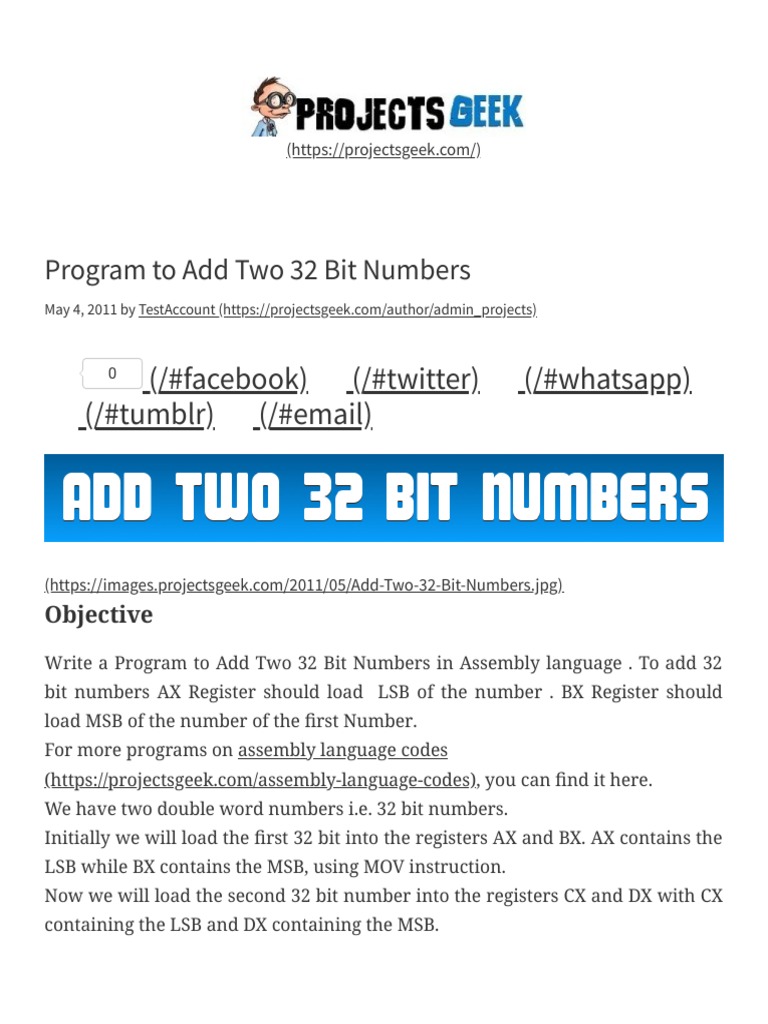 PROJECTS GEEK
(https://projectsgeek.com/)

Program to Add Two 32 Bit Numbers

May 4, 2011 by TestAccount (https://projectsgeek.com/author/admin_projects)

0 (/#facebook) (/#twitter) (/#whatsapp) (/#tumblr) (/#email)

ADD TWO 32 BIT NUMBERS

(https://images.projectsgeek.com/2011/05/Add-Two-32-Bit-Numbers.jpg)

Objective

Write a Program to Add Two 32 Bit Numbers in Assembly language . To add 32 bit numbers AX Register should load LSB of the number . BX Register should load MSB of the number of the first Number.
For more programs on assembly language codes (https://projectsgeek.com/assembly-language-codes), you can find it here.
We have two double word numbers i.e. 32 bit numbers.
Initially we will load the first 32 bit into the registers AX and BX. AX contains the LSB while BX contains the MSB, using MOV instruction.
Now we will load the second 32 bit number into the registers CX and DX with CX containing the LSB and DX containing the MSB.